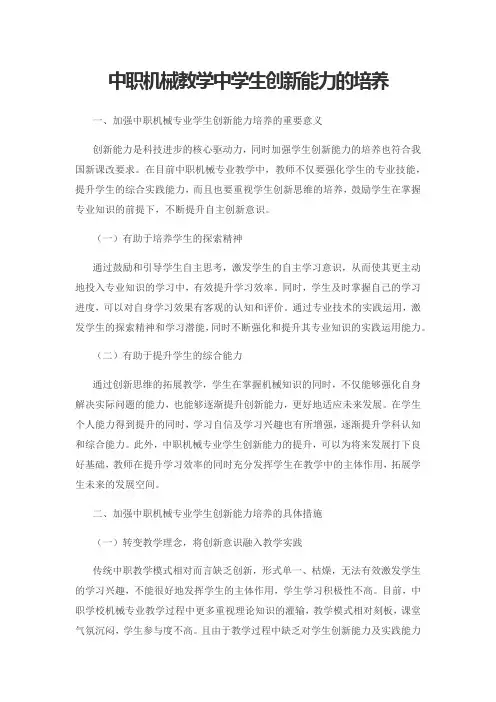 中职机械教学中学生创新能力的培养

一、加强中职机械专业学生创新能力培养的重要意义

创新能力是科技进步的核心驱动力，同时加强学生创新能力的培养也符合我国新课改要求。在目前中职机械专业教学中，教师不仅要强化学生的专业技能，提升学生的综合实践能力，而且也要重视学生创新思维的培养，鼓励学生在掌握专业知识的前提下，不断提升自主创新意识。

（一）有助于培养学生的探索精神

通过鼓励和引导学生自主思考，激发学生的自主学习意识，从而使其更主动地投入专业知识的学习中，有效提升学习效率。同时，学生及时掌握自己的学习进度，可以对自身学习效果有客观的认知和评价。通过专业技术的实践运用，激发学生的探索精神和学习潜能，同时不断强化和提升其专业知识的实践运用能力。

（二）有助于提升学生的综合能力

通过创新思维的拓展教学，学生在掌握机械知识的同时，不仅能够强化自身解决实际问题的能力，也能够逐渐提升创新能力，更好地适应未来发展。在学生个人能力得到提升的同时，学习自信及学习兴趣也有所增强，逐渐提升学科认知和综合能力。此外，中职机械专业学生创新能力的提升，可以为将来发展打下良好基础，教师在提升学习效率的同时充分发挥学生在教学中的主体作用，拓展学生未来的发展空间。

二、加强中职机械专业学生创新能力培养的具体措施

（一）转变教学理念，将创新意识融入教学实践

传统中职教学模式相对而言缺乏创新，形式单一、枯燥，无法有效激发学生的学习兴趣，不能很好地发挥学生的主体作用，学生学习积极性不高。目前，中职学校机械专业教学过程中更多重视理论知识的灌输，教学模式相对刻板，课堂气氛沉闷，学生参与度不高。且由于教学过程中缺乏对学生创新能力及实践能力